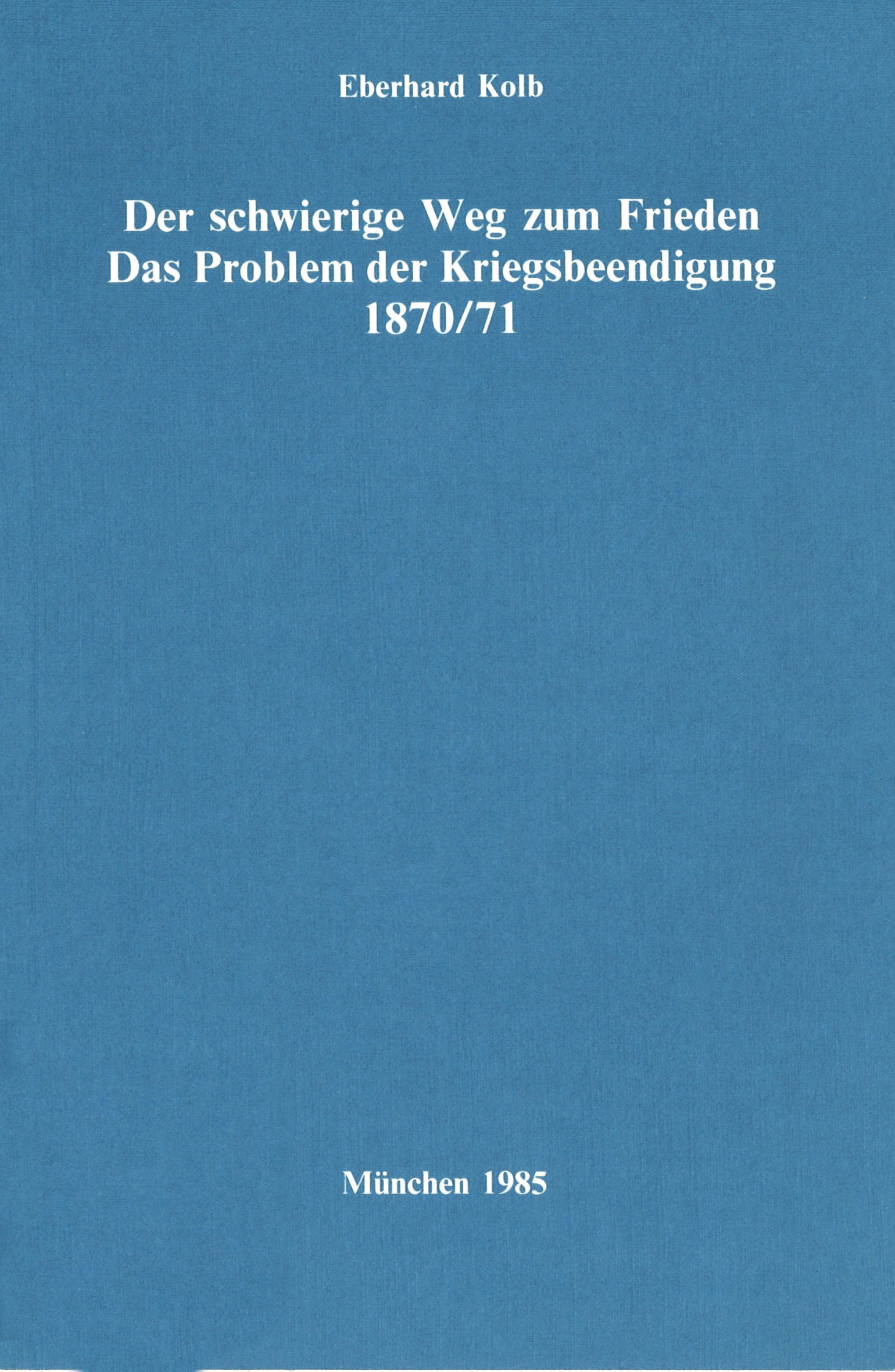 Eberhard Kolb

Der schwierige Weg zum Frieden
Das Problem der Kriegsbeendigung
1870/71

München 1985